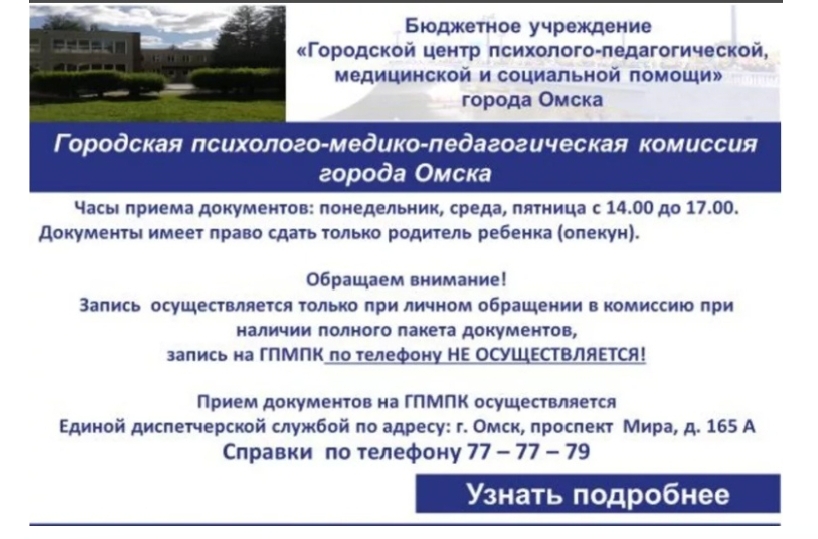 Бюджетное учреждение
«Городской центр психолого-педагогической, медицинской и социальной помощи»
города Омска

Городская психолого-медико-педагогическая комиссия
города Омска

Часы приема документов: понедельник, среда, пятница с 14.00 до 17.00.
Документы имеет право сдать только родитель ребенка (опекун).

Обращаем внимание!
Запись осуществляется только при личном обращении в комиссию при наличии полного пакета документов,
запись на ГПМПК по телефону НЕ ОСУЩЕСТВЛЯЕТСЯ!

Прием документов на ГПМПК осуществляется
Единой диспетчерской службой по адресу: г. Омск, проспект Мира, д. 165 А
Справки по телефону 77 – 77 – 79

Узнать подробнее